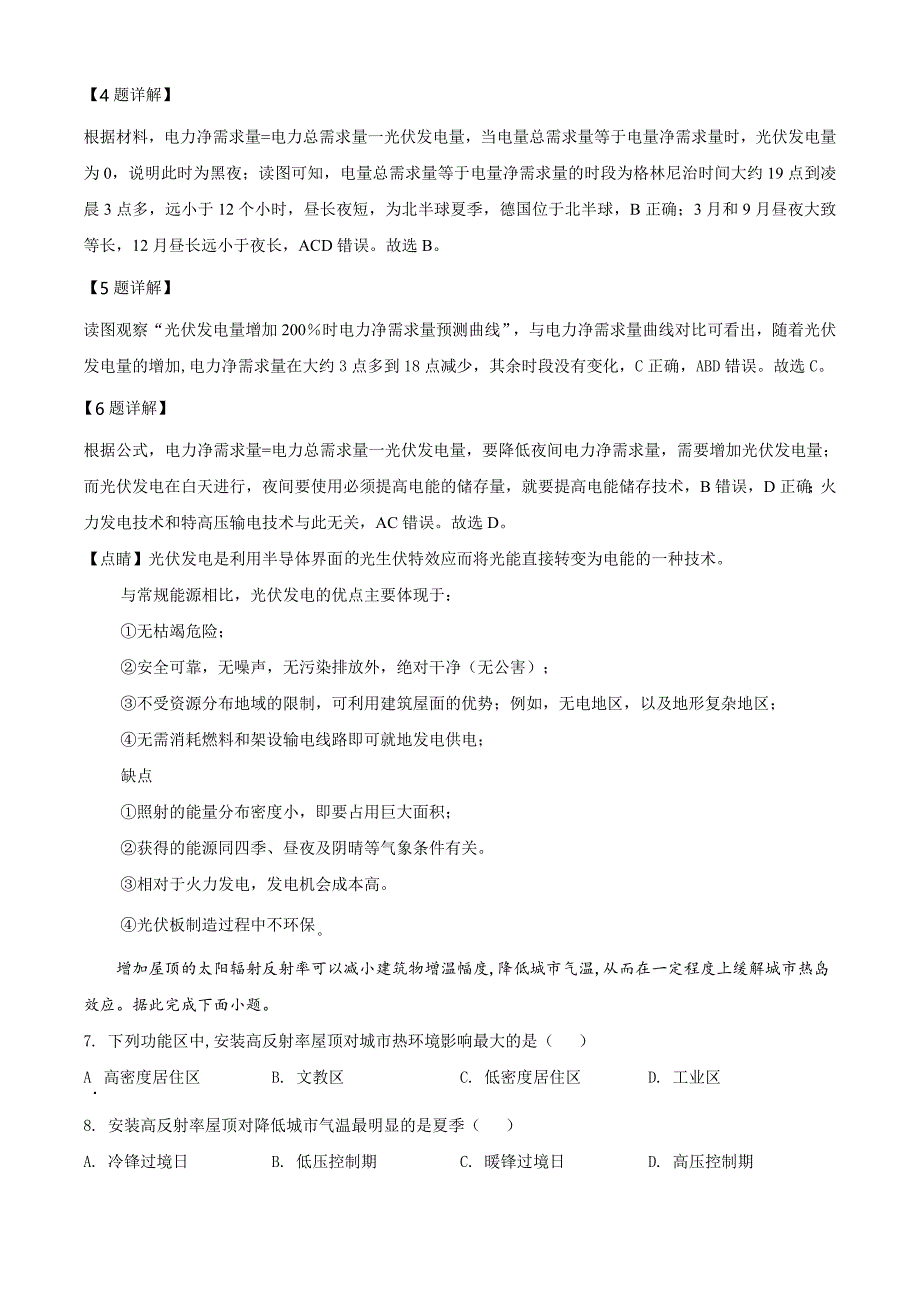 【4 题详解】

根据材料，电力净需求量=电力总需求量一光伏发电量，当电量总需求量等于电量净需求量时，光伏发电量为 0，说明此时为黑夜；读图可知，电量总需求量等于电量净需求量的时段为格林尼治时间大约 19 点到凌晨 3 点多，远小于 12 个小时，昼长夜短，为北半球夏季，德国位于北半球，B 正确；3 月和 9 月昼夜大致等长，12 月昼长远小于夜长，ACD 错误。故选 B。

【5 题详解】

读图观察“光伏发电量增加 200%时电力净需求量预测曲线”，与电力净需求量曲线对比可看出，随着光伏发电量的增加，电力净需求量在大约 3 点多到 18 点减少，其余时段没有变化，C 正确，ABD 错误。故选 C。

【6 题详解】

根据公式，电力净需求量=电力总需求量一光伏发电量，要降低夜间电力净需求量，需要增加光伏发电量；而光伏发电在白天进行，夜间要使用必须提高电能的储存量，就要提高电能储存技术，B 错误，D 正确；火力发电技术和特高压输电技术与此无关，AC 错误。故选 D。

【点睛】光伏发电是利用半导体界面的光生伏特效应而将光能直接转变为电能的一种技术。

与常规能源相比，光伏发电的优点主要体现于：

①无枯竭危险；

②安全可靠，无噪声，无污染排放外，绝对干净（无公害）；

③不受资源分布地域的限制，可利用建筑屋面的优势；例如，无电地区，以及地形复杂地区；

④无需消耗燃料和架设输电线路即可就地发电供电；

缺点

①照射的能量分布密度小，即要占用巨大面积；

②获得的能源同四季、昼夜及阴晴等气象条件有关。

③相对于火力发电，发电机会成本高。

④光伏板制造过程中不环保。

增加屋顶的太阳辐射反射率可以减小建筑物增温幅度，降低城市气温，从而在一定程度上缓解城市热岛效应。据此完成下面小题。

7. 下列功能区中，安装高反射率屋顶对城市热环境影响最大的是（　　）

A. 高密度居住区　B. 文教区　C. 低密度居住区　D. 工业区

8. 安装高反射率屋顶对降低城市气温最明显的是夏季（　　）

A. 冷锋过境日　B. 低压控制期　C. 暖锋过境日　D. 高压控制期